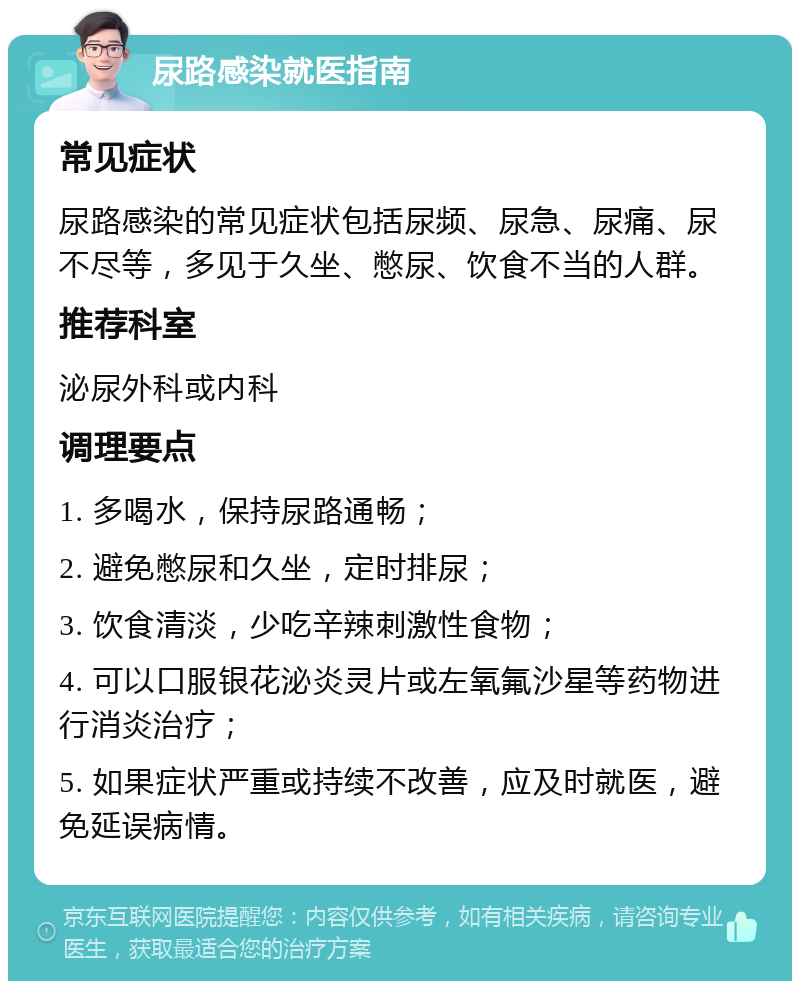 尿路感染就医指南

常见症状

尿路感染的常见症状包括尿频、尿急、尿痛、尿不尽等，多见于久坐、憋尿、饮食不当的人群。

推荐科室

泌尿外科或内科

调理要点

1. 多喝水，保持尿路通畅；

2. 避免憋尿和久坐，定时排尿；

3. 饮食清淡，少吃辛辣刺激性食物；

4. 可以口服银花泌炎灵片或左氧氟沙星等药物进行消炎治疗；

5. 如果症状严重或持续不改善，应及时就医，避免延误病情。

京东互联网医院提醒您：内容仅供参考，如有相关疾病，请咨询专业医生，获取最适合您的治疗方案